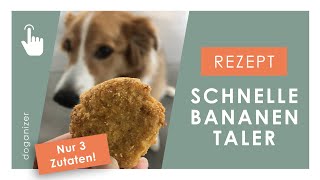 doganizer

Nur 3 Zutaten!

REZEPT

SCHNELLE BANANEN TALER